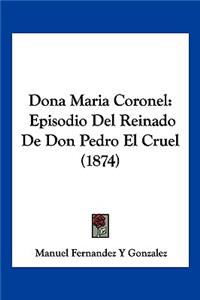 Dona Maria Coronel: Episodio Del Reinado De Don Pedro El Cruel (1874)

Manuel Fernandez Y Gonzalez